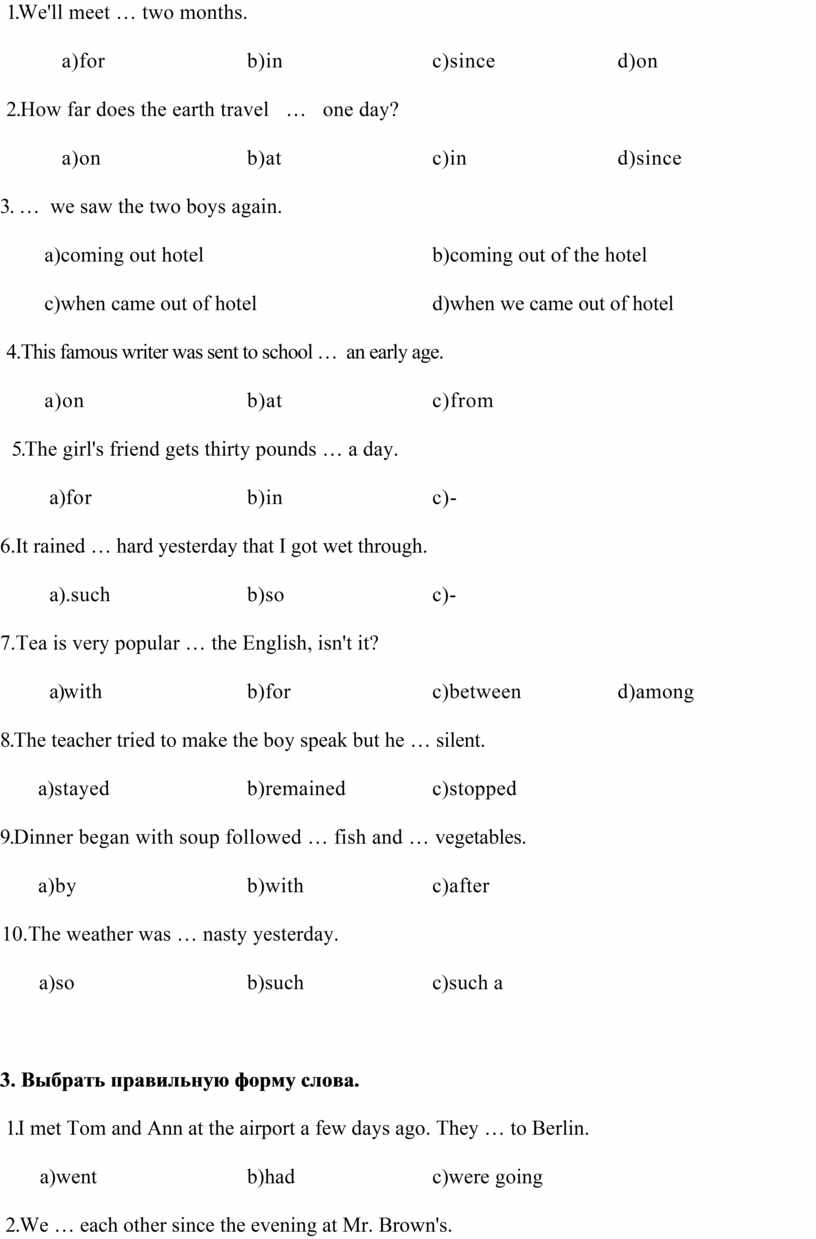 1.We'll meet … two months.

a)for b)in c)since d)on

2.How far does the earth travel … one day?

a)on b)at c)in d)since

3. … we saw the two boys again.

a)coming out hotel b)coming out of the hotel

c)when came out of hotel d)when we came out of hotel

4.This famous writer was sent to school … an early age.

a)on b)at c)from

5.The girl's friend gets thirty pounds … a day.

a)for b)in c)-

6.It rained … hard yesterday that I got wet through.

a).such b)so c)-

7.Tea is very popular … the English, isn't it?

a)with b)for c)between d)among

8.The teacher tried to make the boy speak but he … silent.

a)stayed b)remained c)stopped

9.Dinner began with soup followed … fish and … vegetables.

a)by b)with c)after

10.The weather was … nasty yesterday.

a)so b)such c)such a

3. Выбрать правильную форму слова.

1.I met Tom and Ann at the airport a few days ago. They … to Berlin.

a)went b)had c)were going

2.We … each other since the evening at Mr. Brown's.